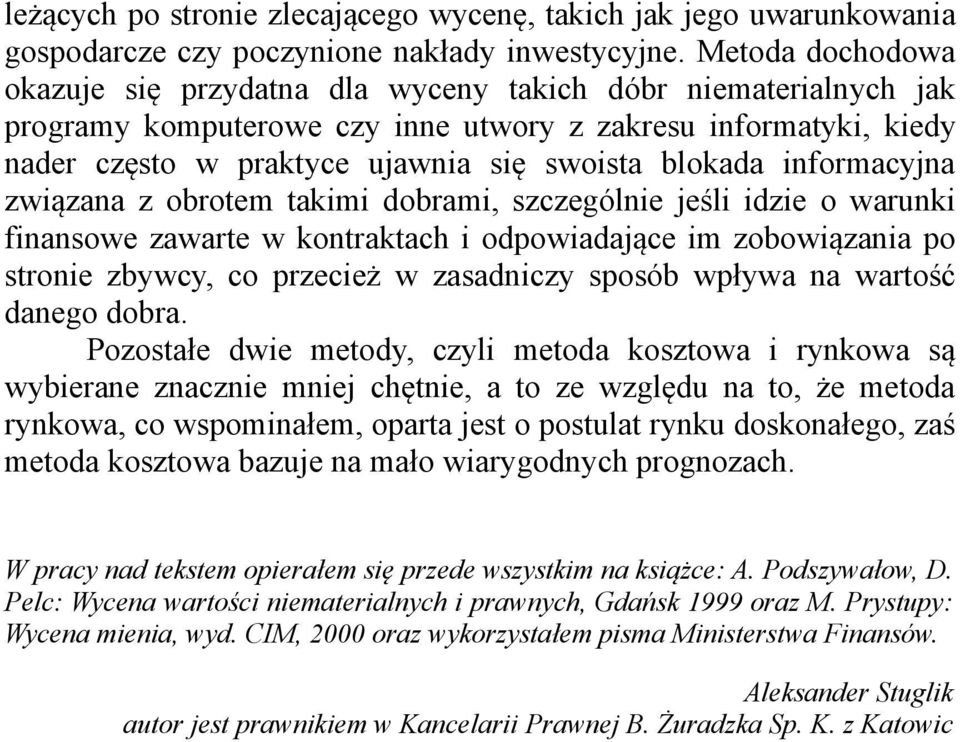 leżących po stronie zlecającego wycenę, takich jak jego uwarunkowania gospodarcze czy poczynione nakłady inwestycyjne. Metoda dochodowa okazuje się przydatna dla wyceny takich dóbr niematerialnych jak programy komputerowe czy inne utwory z zakresu informatyki, kiedy nader często w praktyce ujawnia się swoista blokada informacyjna związana z obrotem takimi dobrami, szczególnie jeśli idzie o warunki finansowe zawarte w kontraktach i odpowiadające im zobowiązania po stronie zbywcy, co przecież w zasadniczy sposób wpływa na wartość danego dobra.

Pozostałe dwie metody, czyli metoda kosztowa i rynkowa są wybierane znacznie mniej chętnie, a to ze względu na to, że metoda rynkowa, co wspominałem, oparta jest o postulat rynku doskonałego, zaś metoda kosztowa bazuje na mało wiarygodnych prognozach.

W pracy nad tekstem opierałem się przede wszystkim na książce: A. Podszywałow, D. Pelc: Wycena wartości niematerialnych i prawnych, Gdańsk 1999 oraz M. Prystupy: Wycena mienia, wyd. CIM, 2000 oraz wykorzystałem pisma Ministerstwa Finansów.

Aleksander Stuglik
autor jest prawnikiem w Kancelarii Prawnej B. Żuradzka Sp. K. z Katowic